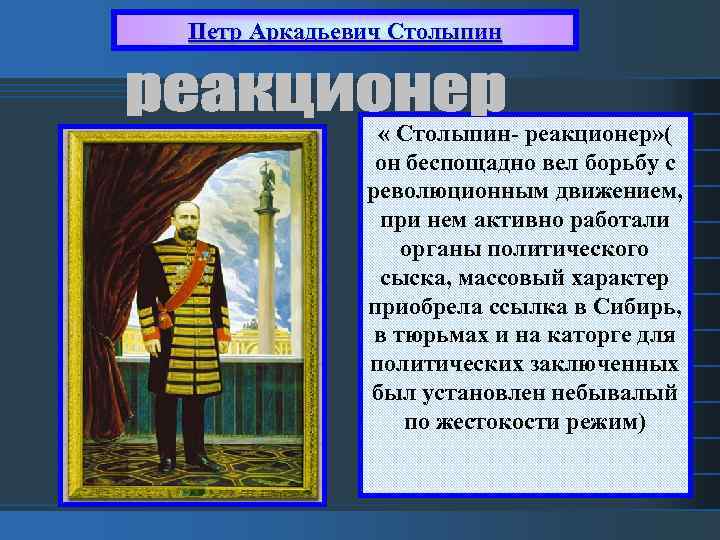 Петр Аркадьевич Столыпин

реакционер

« Столыпин- реакционер»( он беспощадно вел борьбу с революционным движением, при нем активно работали органы политического сыска, массовый характер приобрела ссылка в Сибирь, в тюрьмах и на каторге для политических заключенных был установлен небывалый по жестокости режим)